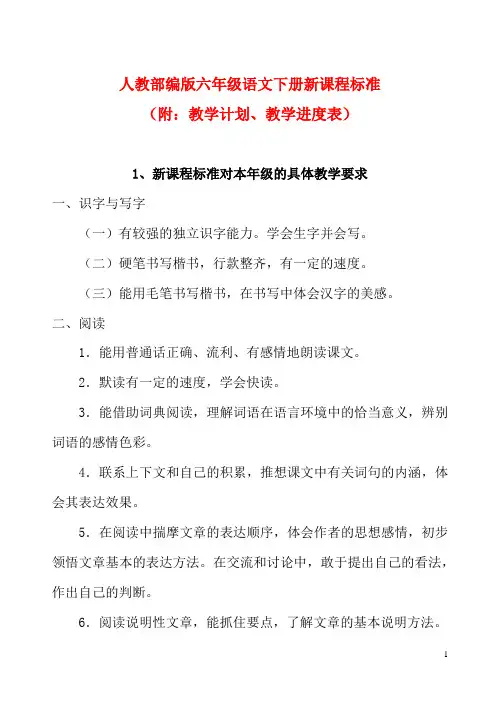 人教部编版六年级语文下册新课程标准

（附：教学计划、教学进度表）

1、新课程标准对本年级的具体教学要求

一、识字与写字

（一）有较强的独立识字能力。学会生字并会写。

（二）硬笔书写楷书，行款整齐，有一定的速度。

（三）能用毛笔书写楷书，在书写中体会汉字的美感。

二、阅读

1．能用普通话正确、流利、有感情地朗读课文。

2．默读有一定的速度，学会快读。

3．能借助词典阅读，理解词语在语言环境中的恰当意义，辨别词语的感情色彩。

4．联系上下文和自己的积累，推想课文中有关词句的内涵，体会其表达效果。

5．在阅读中揣摩文章的表达顺序，体会作者的思想感情，初步领悟文章基本的表达方法。在交流和讨论中，敢于提出自己的看法，作出自己的判断。

6．阅读说明性文章，能抓住要点，了解文章的基本说明方法。

1